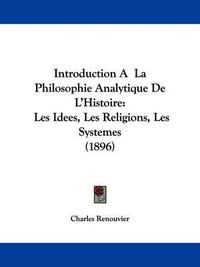 Introduction A La Philosophie Analytique De L'Histoire:
Les Idees, Les Religions, Les Systemes
(1896)

Charles Renouvier